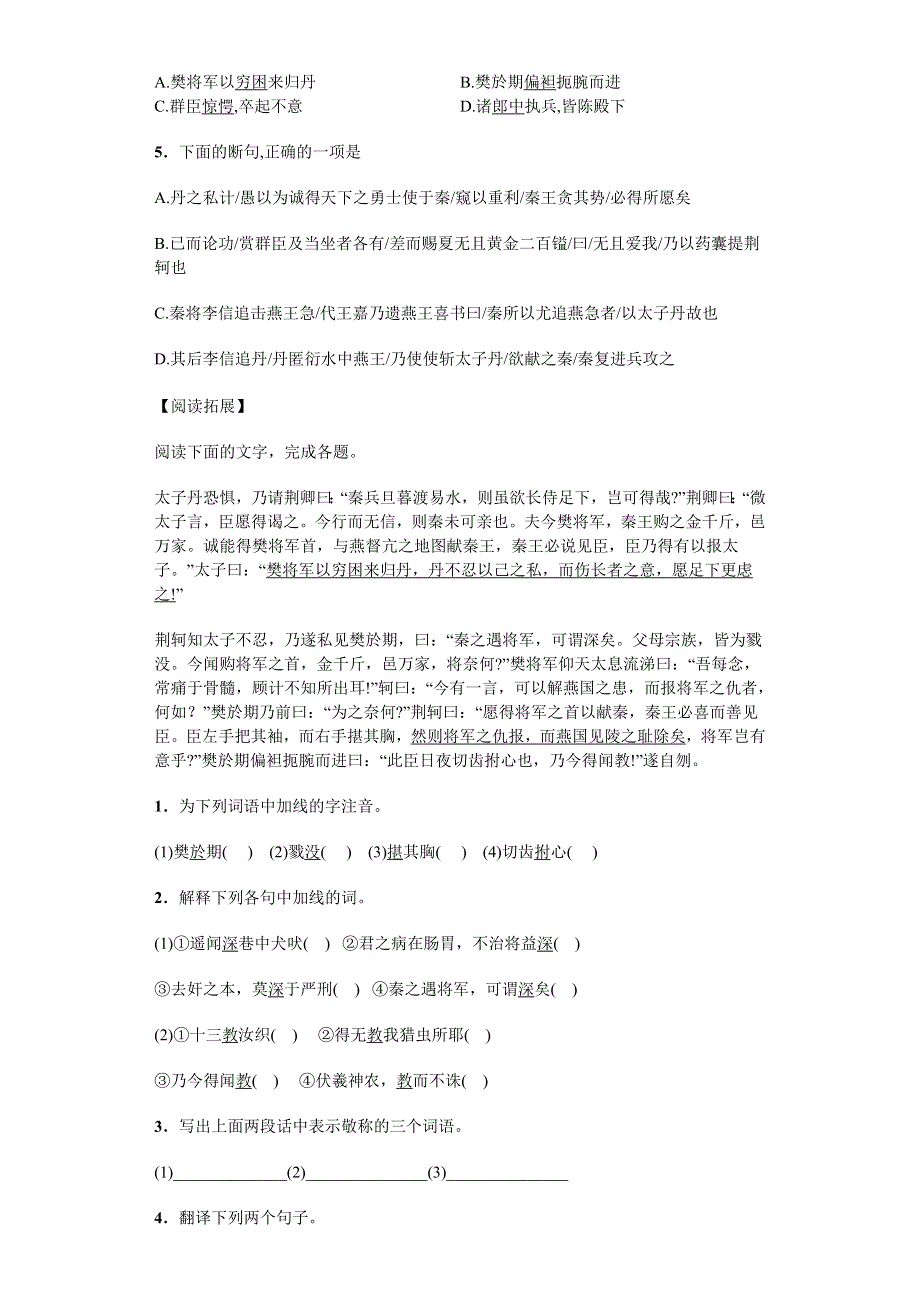 A.樊将军以穷困来归丹　　B.樊於期偏袒扼腕而进
C.群臣惊愕,卒起不意　　D.诸郎中执兵,皆陈殿下

5．下面的断句,正确的一项是

A.丹之私计/愚以为诚得天下之勇士使于秦/窥以重利/秦王贪其势/必得所愿矣

B.已而论功/赏群臣及当坐者各有/差而赐夏无且黄金二百镒/曰/无且爱我/乃以药囊提荆轲也

C.秦将李信追击燕王急/代王嘉乃遗燕王喜书曰/秦所以尤追燕急者/以太子丹故也

D.其后李信追丹/丹匿衍水中燕王/乃使使斩太子丹/欲献之秦/秦复进兵攻之

【阅读拓展】

阅读下面的文字，完成各题。

太子丹恐惧，乃请荆卿曰：“秦兵旦暮渡易水，则虽欲长侍足下，岂可得哉?”荆卿曰：“微太子言，臣愿得谒之。今行而无信，则秦未可亲也。夫今樊将军，秦王购之金千斤，邑万家。诚能得樊将军首，与燕督亢之地图献秦王，秦王必说见臣，臣乃得有以报太子。”太子曰：“樊将军以穷困来归丹，丹不忍以己之私，而伤长者之意，愿足下更虑之!”

荆轲知太子不忍，乃遂私见樊於期，曰：“秦之遇将军，可谓深矣。父母宗族，皆为戮没。今闻购将军之首，金千斤，邑万家，将奈何?”樊将军仰天太息流涕曰：“吾每念，常痛于骨髓，顾计不知所出耳!”轲曰：“今有一言，可以解燕国之患，而报将军之仇者，何如？”樊於期乃前曰：“为之奈何?”荆轲曰：“愿得将军之首以献秦，秦王必喜而善见臣。臣左手把其袖，而右手揕其胸，然则将军之仇报，而燕国见陵之耻除矣，将军岂有意乎?”樊於期偏袒扼腕而进曰：“此臣日夜切齿拊心也，乃今得闻教!”遂自刎。

1．为下列词语中加线的字注音。

(1)樊於期(　)　(2)戮没(　)　(3)揕其胸(　)　(4)切齿拊心(　)

2．解释下列各句中加线的词。

(1)①遥闻深巷中犬吠(　)　②君之病在肠胃，不治将益深(　)

③去奸之本，莫深于严刑(　)　④秦之遇将军，可谓深矣(　)

(2)①十三教汝织(　)　②得无教我猎虫所耶(　)

③乃今得闻教(　)　④伏羲神农，教而不诛(　)

3．写出上面两段话中表示敬称的三个词语。

(1)______________(2)______________(3)______________

4．翻译下列两个句子。